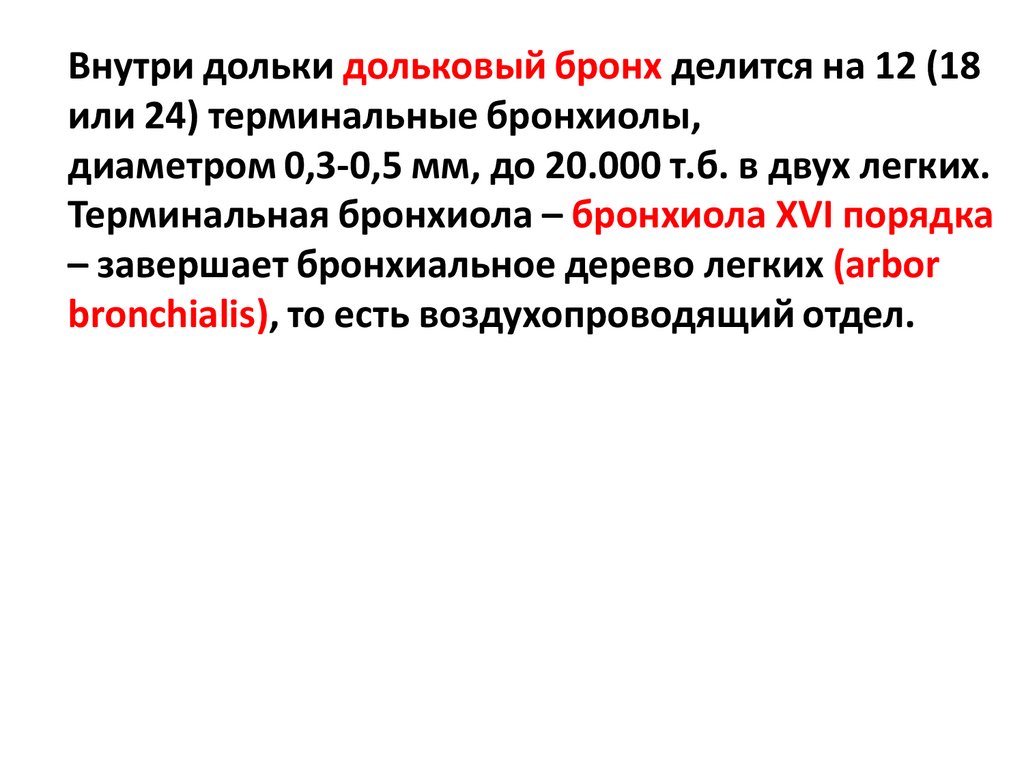 Внутри дольки дольковый бронх делится на 12 (18 или 24) терминальные бронхиолы, диаметром 0,3-0,5 мм, до 20.000 т.б. в двух легких. Терминальная бронхиола – бронхиола XVI порядка – завершает бронхиальное дерево легких (arbor bronchialis), то есть воздухопроводящий отдел.